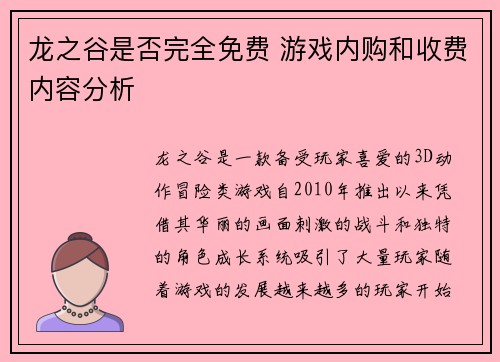 龙之谷是否完全免费 游戏内购和收费内容分析

龙之谷是一款备受玩家喜爱的3D动作冒险类游戏自2010年推出以来凭借其华丽的画面刺激的战斗和独特的角色成长系统吸引了大量玩家随着游戏的发展越来越多的玩家开始